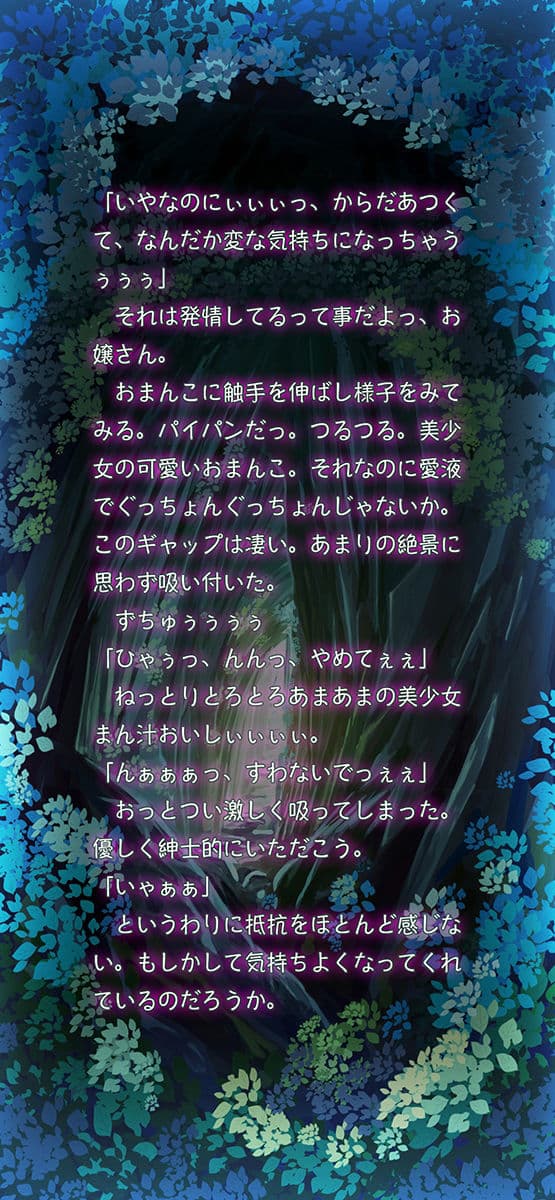 「いやなのにぃぃぃっ、からだあつくて、なんだか変な気持ちになっちゃうぅぅぅ」
それは発情してるって事だよっ、お嬢さん。
おまんこに触手を伸ばし様子をみてみる。パイパンだっ。つるつる。美少女の可愛いおまんこ。それなのに愛液でぐっちょんぐっちょんじゃないか。このギャップは凄い。あまりの絶景に思わず吸い付いた。
ずちゅぅぅぅぅ
「ひゃぅっ、んんっ、やめてぇぇ」
ねっとりとろとろあまあまの美少女まん汁おいしぃぃぃぃ。
「んぁぁぁっ、すわないでっぇぇ」
おっとつい激しく吸ってしまった。優しく紳士的にいただこう。
「いゃぁぁ」
というわりに抵抗をほとんど感じない。もしかして気持ちよくなってくれているのだろうか。